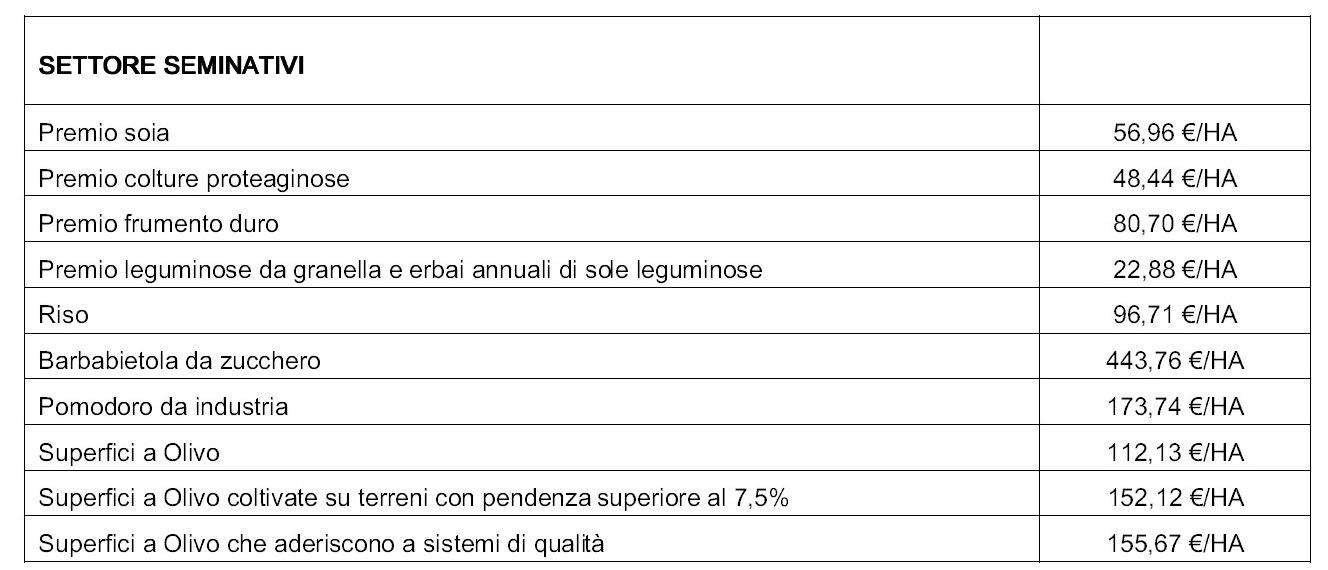 | SETTORE SEMINATIVI | |
|---|---|
| Premio soia | 56,96 €/HA |
| Premio colture proteaginose | 48,44 €/HA |
| Premio frumento duro | 80,70 €/HA |
| Premio leguminose da granella e erbai annuali di sole leguminose | 22,88 €/HA |
| Riso | 96,71 €/HA |
| Barbabietola da zucchero | 443,76 €/HA |
| Pomodoro da industria | 173,74 €/HA |
| Superfici a Olivo | 112,13 €/HA |
| Superfici a Olivo coltivate su terreni con pendenza superiore al 7,5% | 152,12 €/HA |
| Superfici a Olivo che aderiscono a sistemi di qualità | 155,67 €/HA |